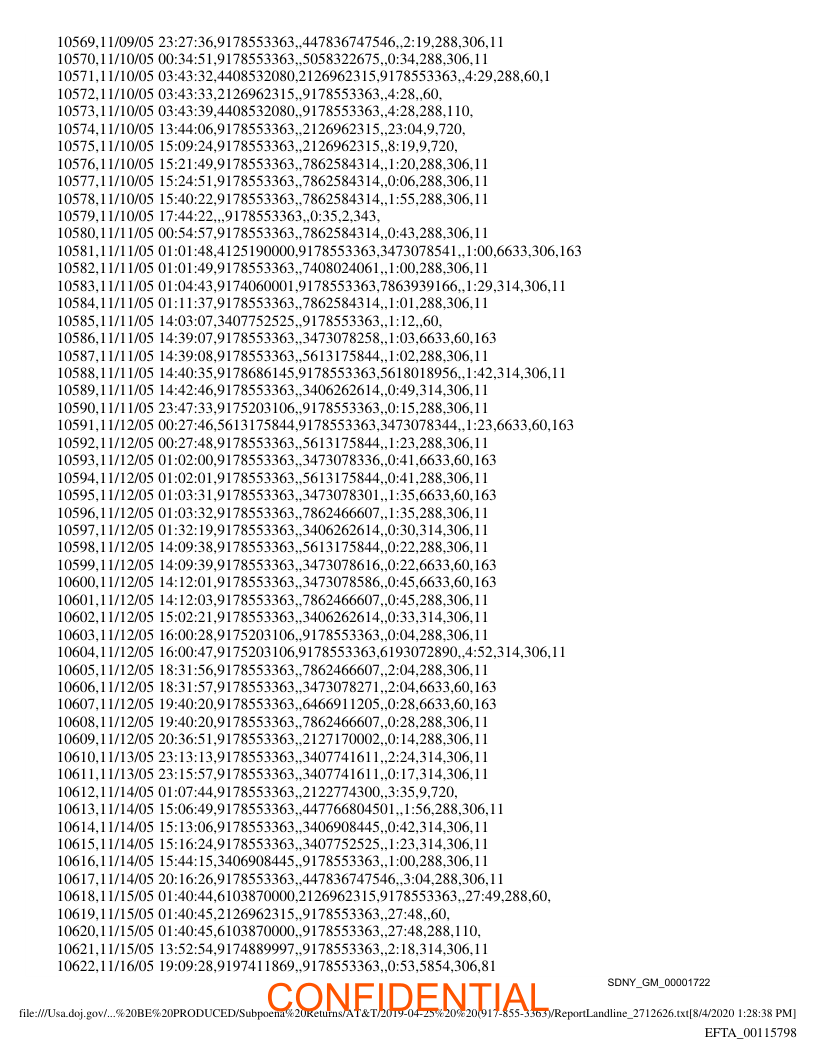 10569,11/09/05 23:27:36,9178553363,,447836747546,,2:19,288,306,11
10570,11/10/05 00:34:51,9178553363,,5058322675,,0:34,288,306,11
10571,11/10/05 03:43:32,4408532080,2126962315,9178553363,,4:29,288,60,1
10572,11/10/05 03:43:33,2126962315,,9178553363,,4:28,,60,
10573,11/10/05 03:43:39,4408532080,,9178553363,,4:28,288,110,
10574,11/10/05 13:44:06,9178553363,,2126962315,,23:04,9,720,
10575,11/10/05 15:09:24,9178553363,,2126962315,,8:19,9,720,
10576,11/10/05 15:21:49,9178553363,,7862584314,,1:20,288,306,11
10577,11/10/05 15:24:51,9178553363,,7862584314,,0:06,288,306,11
10578,11/10/05 15:40:22,9178553363,,7862584314,,1:55,288,306,11
10579,11/10/05 17:44:22,,,9178553363,,0:35,2,343,
10580,11/11/05 00:54:57,9178553363,,7862584314,,0:43,288,306,11
10581,11/11/05 01:01:48,4125190000,9178553363,3473078541,,1:00,6633,306,163
10582,11/11/05 01:01:49,9178553363,,7408024061,,1:00,288,306,11
10583,11/11/05 01:04:43,9174060001,9178553363,7863939166,,1:29,314,306,11
10584,11/11/05 01:11:37,9178553363,,7862584314,,1:01,288,306,11
10585,11/11/05 14:03:07,3407752525,,9178553363,,1:12,,60,
10586,11/11/05 14:39:07,9178553363,,3473078258,,1:03,6633,60,163
10587,11/11/05 14:39:08,9178553363,,5613175844,,1:02,288,306,11
10588,11/11/05 14:40:35,9178686145,9178553363,5618018956,,1:42,314,306,11
10589,11/11/05 14:42:46,9178553363,,3406262614,,0:49,314,306,11
10590,11/11/05 23:47:33,9175203106,,9178553363,,0:15,288,306,11
10591,11/12/05 00:27:46,5613175844,9178553363,3473078344,,1:23,6633,60,163
10592,11/12/05 00:27:48,9178553363,,5613175844,,1:23,288,306,11
10593,11/12/05 01:02:00,9178553363,,3473078336,,0:41,6633,60,163
10594,11/12/05 01:02:01,9178553363,,5613175844,,0:41,288,306,11
10595,11/12/05 01:03:31,9178553363,,3473078301,,1:35,6633,60,163
10596,11/12/05 01:03:32,9178553363,,7862466607,,1:35,288,306,11
10597,11/12/05 01:32:19,9178553363,,3406262614,,0:30,314,306,11
10598,11/12/05 14:09:38,9178553363,,5613175844,,0:22,288,306,11
10599,11/12/05 14:09:39,9178553363,,3473078616,,0:22,6633,60,163
10600,11/12/05 14:12:01,9178553363,,3473078586,,0:45,6633,60,163
10601,11/12/05 14:12:03,9178553363,,7862466607,,0:45,288,306,11
10602,11/12/05 15:02:21,9178553363,,3406262614,,0:33,314,306,11
10603,11/12/05 16:00:28,9175203106,,9178553363,,0:04,288,306,11
10604,11/12/05 16:00:47,9175203106,9178553363,6193072890,,4:52,314,306,11
10605,11/12/05 18:31:56,9178553363,,7862466607,,2:04,288,306,11
10606,11/12/05 18:31:57,9178553363,,3473078271,,2:04,6633,60,163
10607,11/12/05 19:40:20,9178553363,,6466911205,,0:28,6633,60,163
10608,11/12/05 19:40:20,9178553363,,7862466607,,0:28,288,306,11
10609,11/12/05 20:36:51,9178553363,,2127170002,,0:14,288,306,11
10610,11/13/05 23:13:13,9178553363,,3407741611,,2:24,314,306,11
10611,11/13/05 23:15:57,9178553363,,3407741611,,0:17,314,306,11
10612,11/14/05 01:07:44,9178553363,,2122774300,,3:35,9,720,
10613,11/14/05 15:06:49,9178553363,,447766804501,,1:56,288,306,11
10614,11/14/05 15:13:06,9178553363,,3406908445,,0:42,314,306,11
10615,11/14/05 15:16:24,9178553363,,3407752525,,1:23,314,306,11
10616,11/14/05 15:44:15,3406908445,,9178553363,,1:00,288,306,11
10617,11/14/05 20:16:26,9178553363,,447836747546,,3:04,288,306,11
10618,11/15/05 01:40:44,6103870000,2126962315,9178553363,,27:49,288,60,
10619,11/15/05 01:40:45,2126962315,,9178553363,,27:48,,60,
10620,11/15/05 01:40:45,6103870000,,9178553363,,27:48,288,110,
10621,11/15/05 13:52:54,9174889997,,9178553363,,2:18,314,306,11
10622,11/16/05 19:09:28,9197411869,,9178553363,,0:53,5854,306,81

SDNY_GM_00001722

CONFIDENTIAL

file:///Usa.doj.gov/...%20BE%20PRODUCED/Subpoena%20Returns/AT&T/2019-04-25%20%20(917-855-3363)/ReportLandline_2712626.txt[8/4/2020 1:28:38 PM]

EFTA_00115798